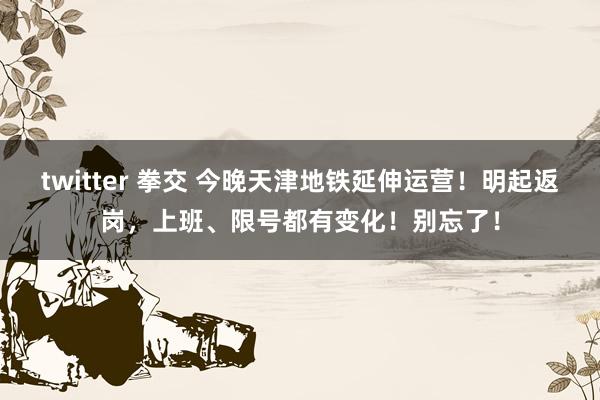 twitter 拳交 今晚天津地铁延伸运营！明起返岗，上班、限号都有变化！别忘了！